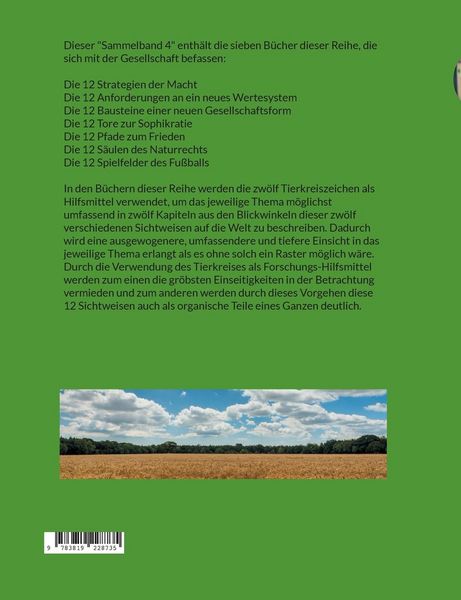 Dieser "Sammelband 4" enthält die sieben Bücher dieser Reihe, die sich mit der Gesellschaft befassen:

Die 12 Strategien der Macht
Die 12 Anforderungen an ein neues Wertesystem
Die 12 Bausteine einer neuen Gesellschaftsform
Die 12 Tore zur Sophikratie
Die 12 Pfade zum Frieden
Die 12 Säulen des Naturrechts
Die 12 Spielfelder des Fußballs

In den Büchern dieser Reihe werden die zwölf Tierkreiszeichen als Hilfsmittel verwendet, um das jeweilige Thema möglichst umfassend in zwölf Kapiteln aus den Blickwinkeln dieser zwölf verschiedenen Sichtweisen auf die Welt zu beschreiben. Dadurch wird eine ausgewogenere, umfassendere und tiefere Einsicht in das jeweilige Thema erlangt als es ohne solch ein Raster möglich wäre. Durch die Verwendung des Tierkreises als Forschungs-Hilfsmittel werden zum einen die gröbsten Einseitigkeiten in der Betrachtung vermieden und zum anderen werden durch dieses Vorgehen diese 12 Sichtweisen auch als organische Teile eines Ganzen deutlich.

9 783819 228735